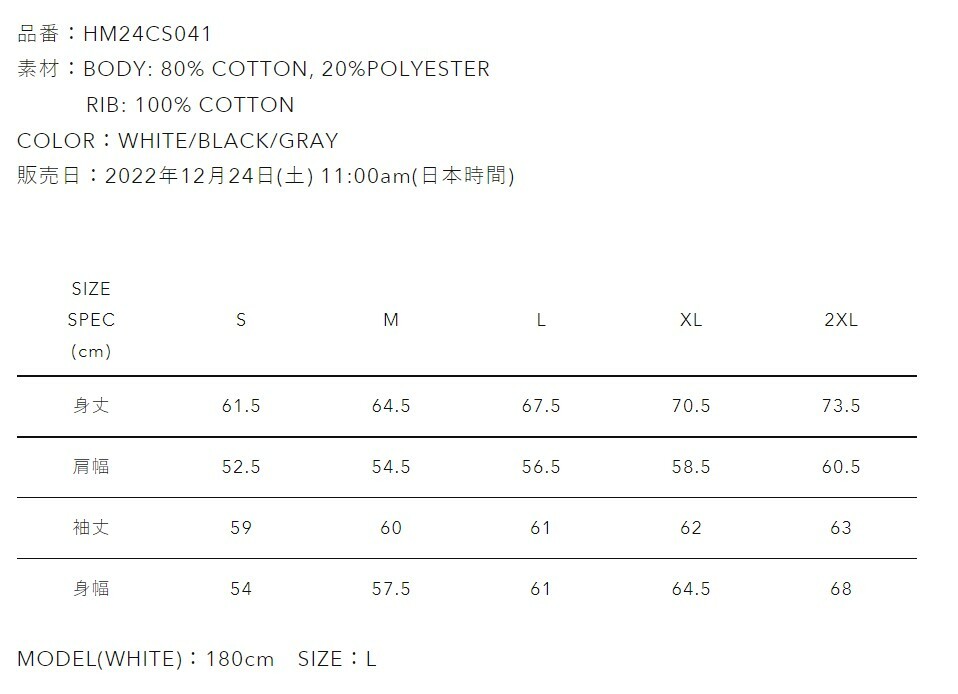 品番：HM24CS041
素材：BODY: 80% COTTON, 20%POLYESTER
RIB: 100% COTTON
COLOR：WHITE/BLACK/GRAY
販売日：2022年12月24日(土) 11:00am(日本時間)

| SIZE SPEC (cm) | S | M | L | XL | 2XL |
|---|---|---|---|---|---|
| 身丈 | 61.5 | 64.5 | 67.5 | 70.5 | 73.5 |
| 肩幅 | 52.5 | 54.5 | 56.5 | 58.5 | 60.5 |
| 袖丈 | 59 | 60 | 61 | 62 | 63 |
| 身幅 | 54 | 57.5 | 61 | 64.5 | 68 |

MODEL(WHITE)：180cm SIZE：L